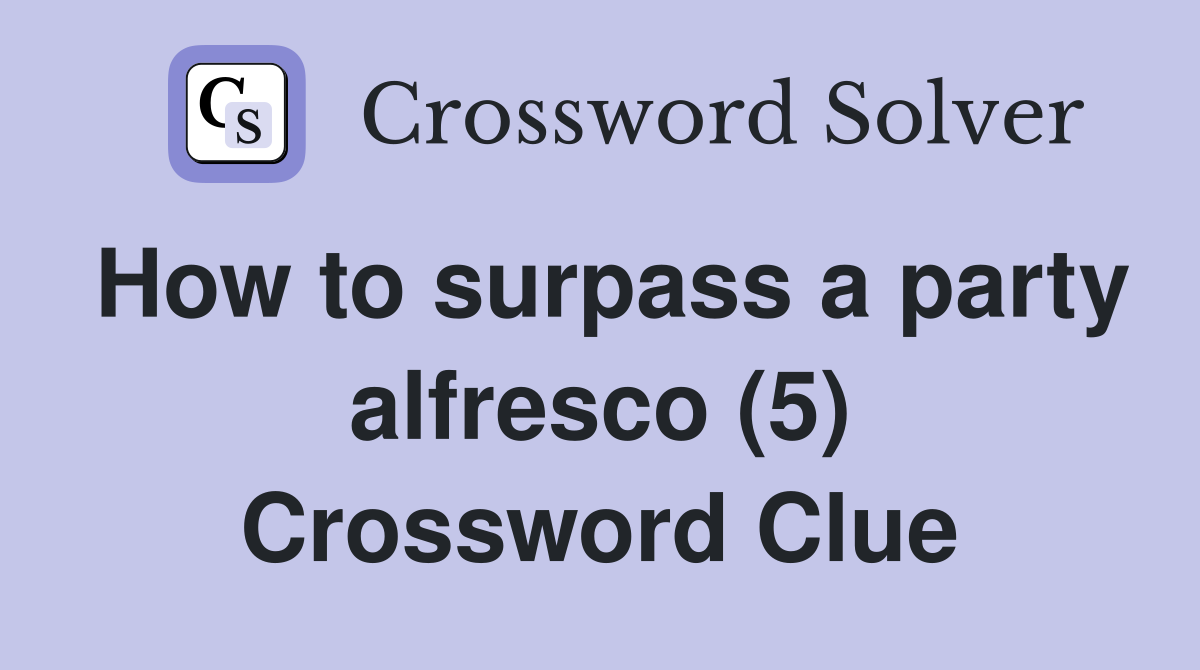 CS Crossword Solver

How to surpass a party alfresco (5) Crossword Clue